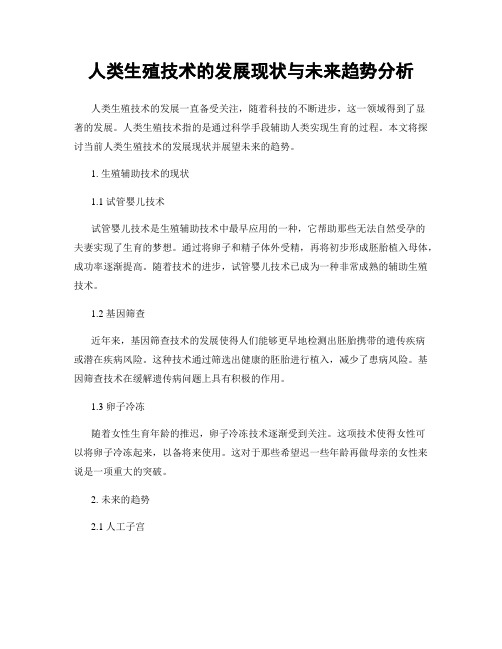 人类生殖技术的发展现状与未来趋势分析

人类生殖技术的发展一直备受关注，随着科技的不断进步，这一领域得到了显著的发展。人类生殖技术指的是通过科学手段辅助人类实现生育的过程。本文将探讨当前人类生殖技术的发展现状并展望未来的趋势。

1. 生殖辅助技术的现状

1.1 试管婴儿技术

试管婴儿技术是生殖辅助技术中最早应用的一种，它帮助那些无法自然受孕的夫妻实现了生育的梦想。通过将卵子和精子体外受精，再将初步形成胚胎植入母体，成功率逐渐提高。随着技术的进步，试管婴儿技术已成为一种非常成熟的辅助生殖技术。

1.2 基因筛查

近年来，基因筛查技术的发展使得人们能够更早地检测出胚胎携带的遗传疾病或潜在疾病风险。这种技术通过筛选出健康的胚胎进行植入，减少了患病风险。基因筛查技术在缓解遗传病问题上具有积极的作用。

1.3 卵子冷冻

随着女性生育年龄的推迟，卵子冷冻技术逐渐受到关注。这项技术使得女性可以将卵子冷冻起来，以备将来使用。这对于那些希望迟一些年龄再做母亲的女性来说是一项重大的突破。

2. 未来的趋势

2.1 人工子宫